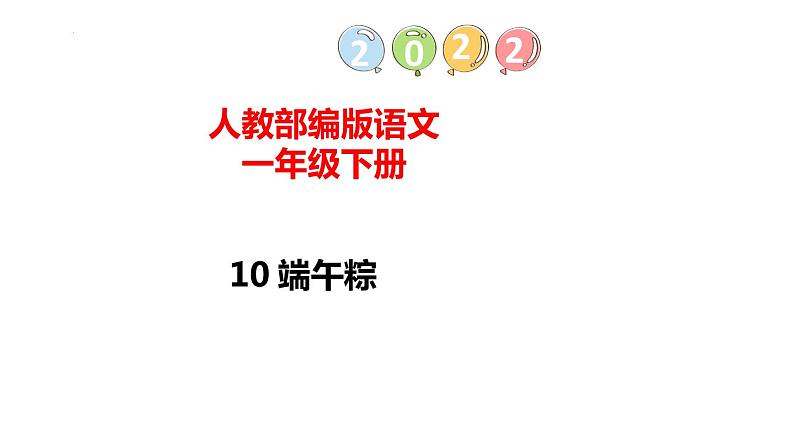 2022

人教部编版语文
一年级下册

10 端午粽